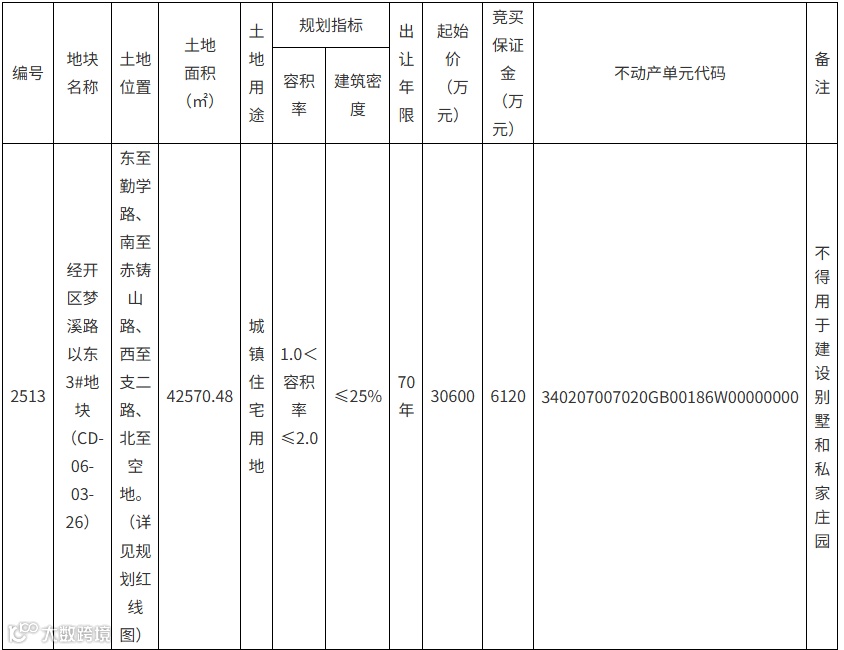 | 编号 | 地块名称 | 土地位置 | 土地面积（㎡） | 土地用途 | 规划指标 容积率 | 规划指标 建筑密度 | 出让年限 | 起始价（万元） | 竞买保证金（万元） | 不动产单元代码 | 备注 |
|---|---|---|---|---|---|---|---|---|---|---|---|
| 2513 | 经开区梦溪路以东3#地块（CD-06-03-26） | 东至勤学路、南至赤铸山路、西至支二路、北至空地。（详见规划红线图） | 42570.48 | 城镇住宅用地 | 1.0<容积率≤2.0 | ≤25% | 70年 | 30600 | 6120 | 340207007020GB00186W00000000 | 不得用于建设别墅和私家庄园 |

大数跨境